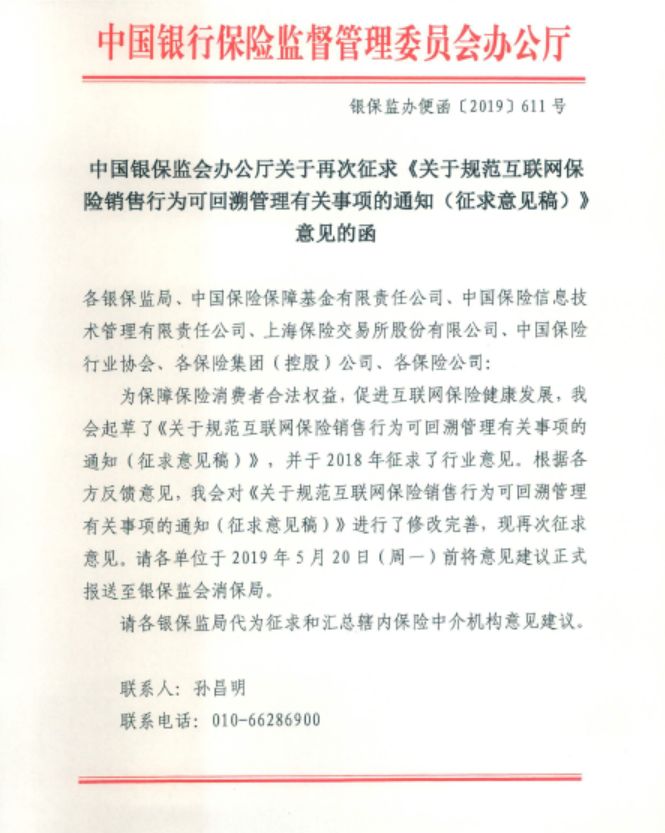 中国银行保险监督管理委员会办公厅

银保监办便函〔2019〕611号

中国银保监会办公厅关于再次征求《关于规范互联网保险销售行为可回溯管理有关事项的通知（征求意见稿）》意见的函

各银保监局、中国保险保障基金有限责任公司、中国保险信息技术管理有限责任公司、上海保险交易所股份有限公司、中国保险行业协会、各保险集团（控股）公司、各保险公司：

为保障保险消费者合法权益，促进互联网保险健康发展，我会起草了《关于规范互联网保险销售行为可回溯管理有关事项的通知（征求意见稿）》，并于2018年征求了行业意见。根据各方反馈意见，我会对《关于规范互联网保险销售行为可回溯管理有关事项的通知（征求意见稿）》进行了修改完善，现再次征求意见。请各单位于2019年5月20日（周一）前将意见建议正式报送至银保监会消保局。

请各银保监局代为征求和汇总辖内保险中介机构意见建议。

联系人：孙昌明

联系电话：010-66286900